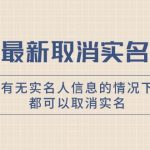 最新取消实名

有无实名人信息的情况下
都可以取消实名